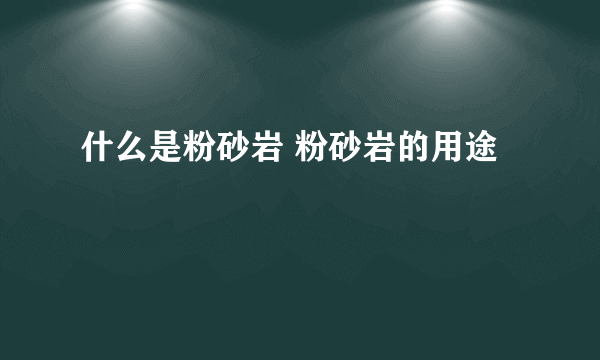 什么是粉砂岩 粉砂岩的用途